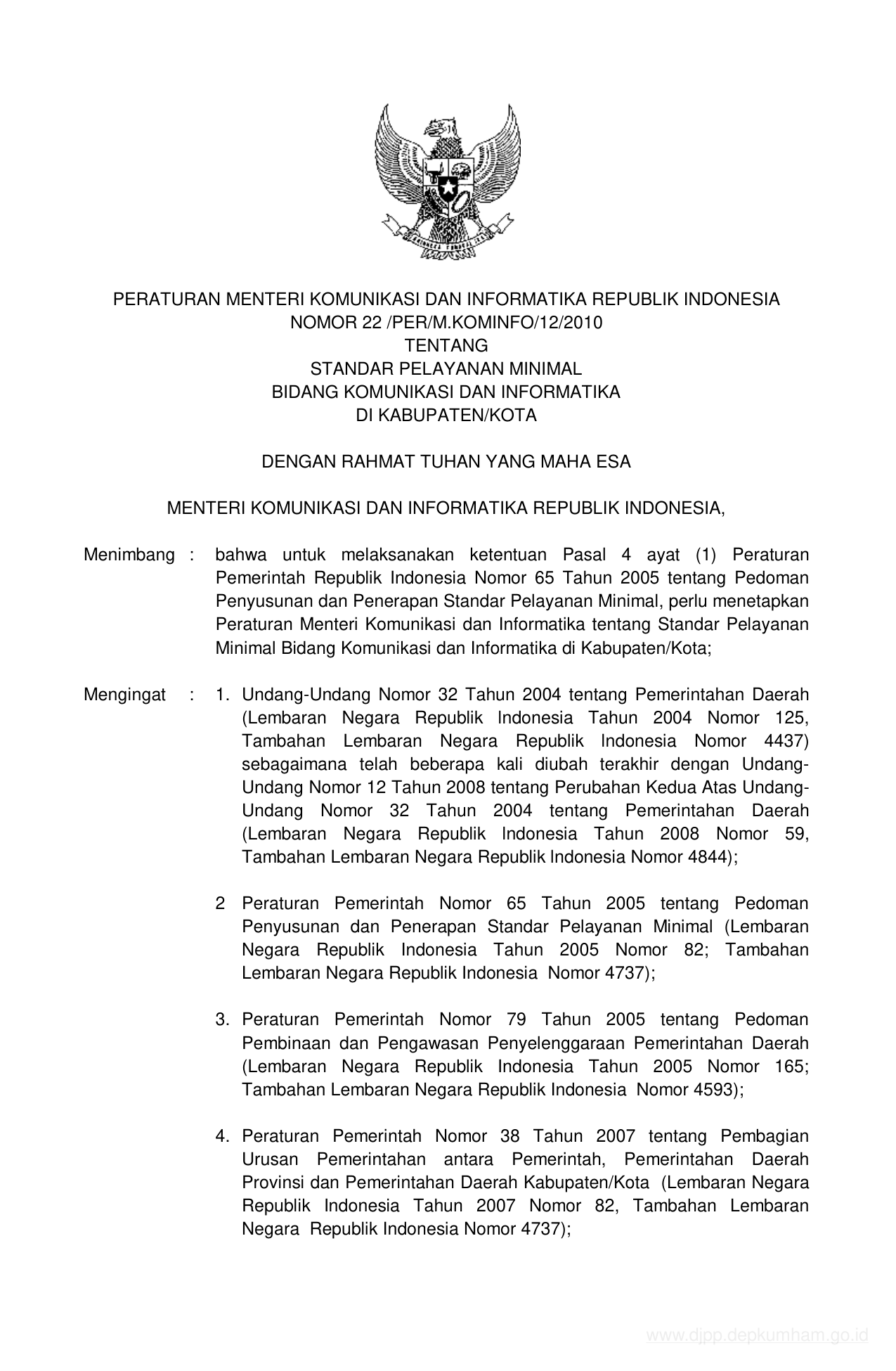 PERATURAN MENTERI KOMUNIKASI DAN INFORMATIKA REPUBLIK INDONESIA
NOMOR 22 /PER/M.KOMINFO/12/2010
TENTANG
STANDAR PELAYANAN MINIMAL
BIDANG KOMUNIKASI DAN INFORMATIKA
DI KABUPATEN/KOTA

DENGAN RAHMAT TUHAN YANG MAHA ESA

MENTERI KOMUNIKASI DAN INFORMATIKA REPUBLIK INDONESIA,

Menimbang : bahwa untuk melaksanakan ketentuan Pasal 4 ayat (1) Peraturan Pemerintah Republik Indonesia Nomor 65 Tahun 2005 tentang Pedoman Penyusunan dan Penerapan Standar Pelayanan Minimal, perlu menetapkan Peraturan Menteri Komunikasi dan Informatika tentang Standar Pelayanan Minimal Bidang Komunikasi dan Informatika di Kabupaten/Kota;

Mengingat : 1. Undang-Undang Nomor 32 Tahun 2004 tentang Pemerintahan Daerah (Lembaran Negara Republik Indonesia Tahun 2004 Nomor 125, Tambahan Lembaran Negara Republik Indonesia Nomor 4437) sebagaimana telah beberapa kali diubah terakhir dengan Undang-Undang Nomor 12 Tahun 2008 tentang Perubahan Kedua Atas Undang-Undang Nomor 32 Tahun 2004 tentang Pemerintahan Daerah (Lembaran Negara Republik Indonesia Tahun 2008 Nomor 59, Tambahan Lembaran Negara Republik Indonesia Nomor 4844);

2 Peraturan Pemerintah Nomor 65 Tahun 2005 tentang Pedoman Penyusunan dan Penerapan Standar Pelayanan Minimal (Lembaran Negara Republik Indonesia Tahun 2005 Nomor 82; Tambahan Lembaran Negara Republik Indonesia Nomor 4737);

3. Peraturan Pemerintah Nomor 79 Tahun 2005 tentang Pedoman Pembinaan dan Pengawasan Penyelenggaraan Pemerintahan Daerah (Lembaran Negara Republik Indonesia Tahun 2005 Nomor 165; Tambahan Lembaran Negara Republik Indonesia Nomor 4593);

4. Peraturan Pemerintah Nomor 38 Tahun 2007 tentang Pembagian Urusan Pemerintahan antara Pemerintah, Pemerintahan Daerah Provinsi dan Pemerintahan Daerah Kabupaten/Kota (Lembaran Negara Republik Indonesia Tahun 2007 Nomor 82, Tambahan Lembaran Negara Republik Indonesia Nomor 4737);

www.djpp.depkumham.go.id